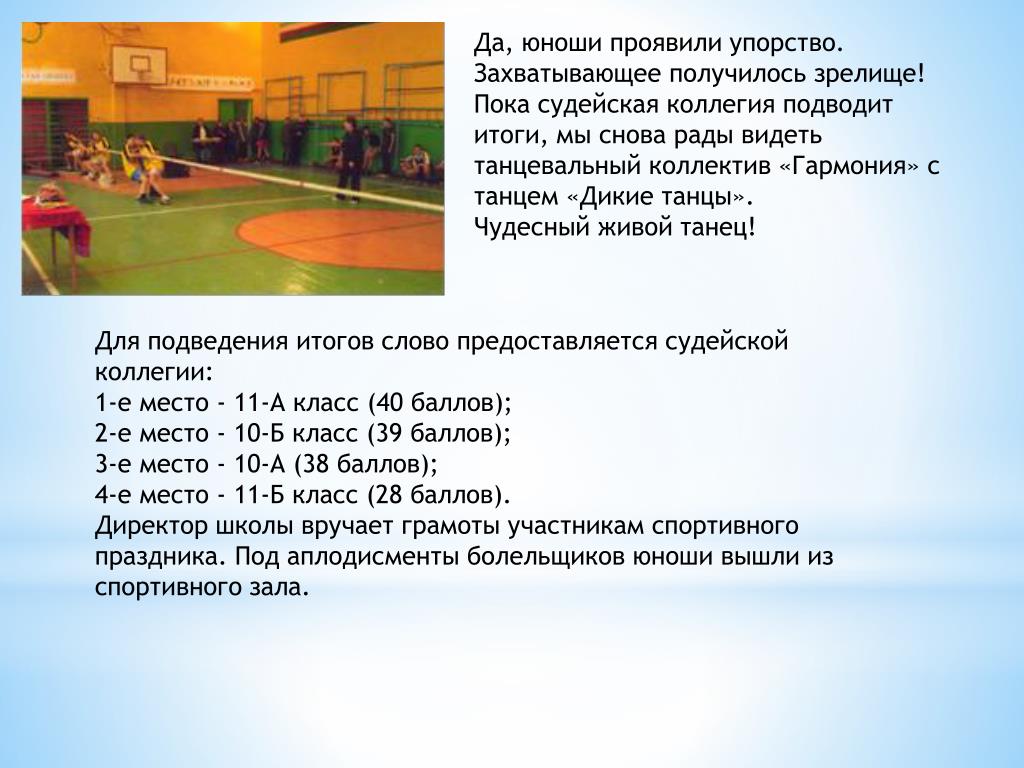 Да, юноши проявили упорство. Захватывающее получилось зрелище! Пока судейская коллегия подводит итоги, мы снова рады видеть танцевальный коллектив «Гармония» с танцем «Дикие танцы».
Чудесный живой танец!

Для подведения итогов слово предоставляется судейской коллегии:
1-е место - 11-А класс (40 баллов);
2-е место - 10-Б класс (39 баллов);
3-е место - 10-А (38 баллов);
4-е место - 11-Б класс (28 баллов).
Директор школы вручает грамоты участникам спортивного праздника. Под аплодисменты болельщиков юноши вышли из спортивного зала.